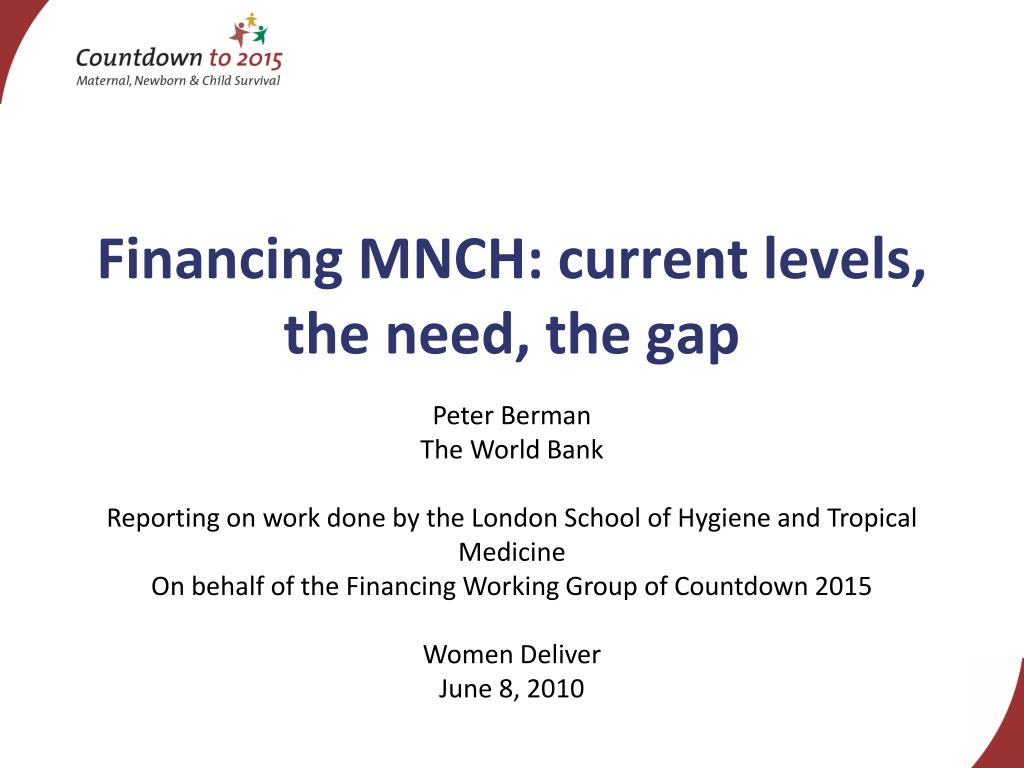 Countdown to 2015
Maternal, Newborn & Child Survival

Financing MNCH: current levels, the need, the gap

Peter Berman
The World Bank

Reporting on work done by the London School of Hygiene and Tropical Medicine
On behalf of the Financing Working Group of Countdown 2015

Women Deliver
June 8, 2010